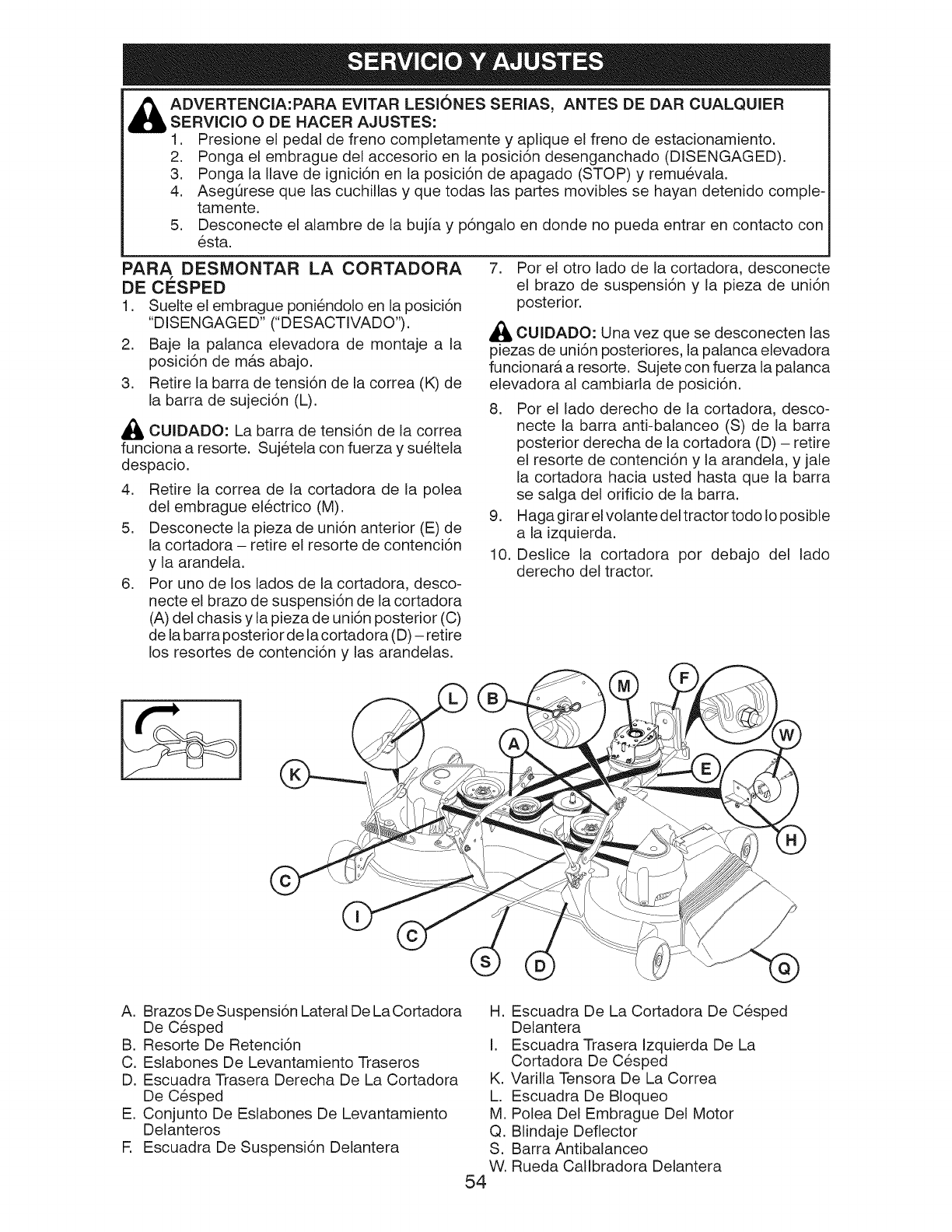 SERVICIO Y AJUSTES

ADVERTENCIA:PARA EVITAR LESIÓNES SERIAS, ANTES DE DAR CUALQUIER SERVICIO O DE HACER AJUSTES:
1. Presione el pedal de freno completamente y aplique el freno de estacionamiento.
2. Ponga el embrague del accesorio en la posición desenganchado (DISENGAGED).
3. Ponga la llave de ignición en la posición de apagado (STOP) y remuévala.
4. Asegúrese que las cuchillas y que todas las partes movibles se hayan detenido completamente.
5. Desconecte el alambre de la bujía y póngalo en donde no pueda entrar en contacto con ésta.

PARA DESMONTAR LA CORTADORA DE CÉSPED
1. Suelte el embrague poniéndolo en la posición "DISENGAGED" ("DESACTIVADO").
2. Baje la palanca elevadora de montaje a la posición de más abajo.
3. Retire la barra de tensión de la correa (K) de la barra de sujeción (L).

CUIDADO: La barra de tensión de la correa funciona a resorte. Sujétela con fuerza y suéltela despacio.

4. Retire la correa de la cortadora de la polea del embrague eléctrico (M).
5. Desconecte la pieza de unión anterior (E) de la cortadora – retire el resorte de contención y la arandela.
6. Por uno de los lados de la cortadora, desconecte el brazo de suspensión de la cortadora (A) del chasis y la pieza de unión posterior (C) de la barra posterior de la cortadora (D) – retire los resortes de contención y las arandelas.
7. Por el otro lado de la cortadora, desconecte el brazo de suspensión y la pieza de unión posterior.

CUIDADO: Una vez que se desconecten las piezas de unión posteriores, la palanca elevadora funcionará a resorte. Sujete con fuerza la palanca elevadora al cambiarla de posición.

8. Por el lado derecho de la cortadora, desconecte la barra anti-balanceo (S) de la barra posterior derecha de la cortadora (D) – retire el resorte de contención y la arandela, y jale la cortadora hacia usted hasta que la barra se salga del orificio de la barra.
9. Haga girar el volante del tractor todo lo posible a la izquierda.
10. Deslice la cortadora por debajo del lado derecho del tractor.

L B M F A W K E H C I C S D Q

A. Brazos De Suspensión Lateral De La Cortadora De Césped
B. Resorte De Retención
C. Eslabones De Levantamiento Traseros
D. Escuadra Trasera Derecha De La Cortadora De Césped
E. Conjunto De Eslabones De Levantamiento Delanteros
F. Escuadra De Suspensión Delantera
H. Escuadra De La Cortadora De Césped Delantera
I. Escuadra Trasera Izquierda De La Cortadora De Césped
K. Varilla Tensora De La Correa
L. Escuadra De Bloqueo
M. Polea Del Embrague Del Motor
Q. Blindaje Deflector
S. Barra Antibalanceo
W. Rueda Callbradora Delantera

54